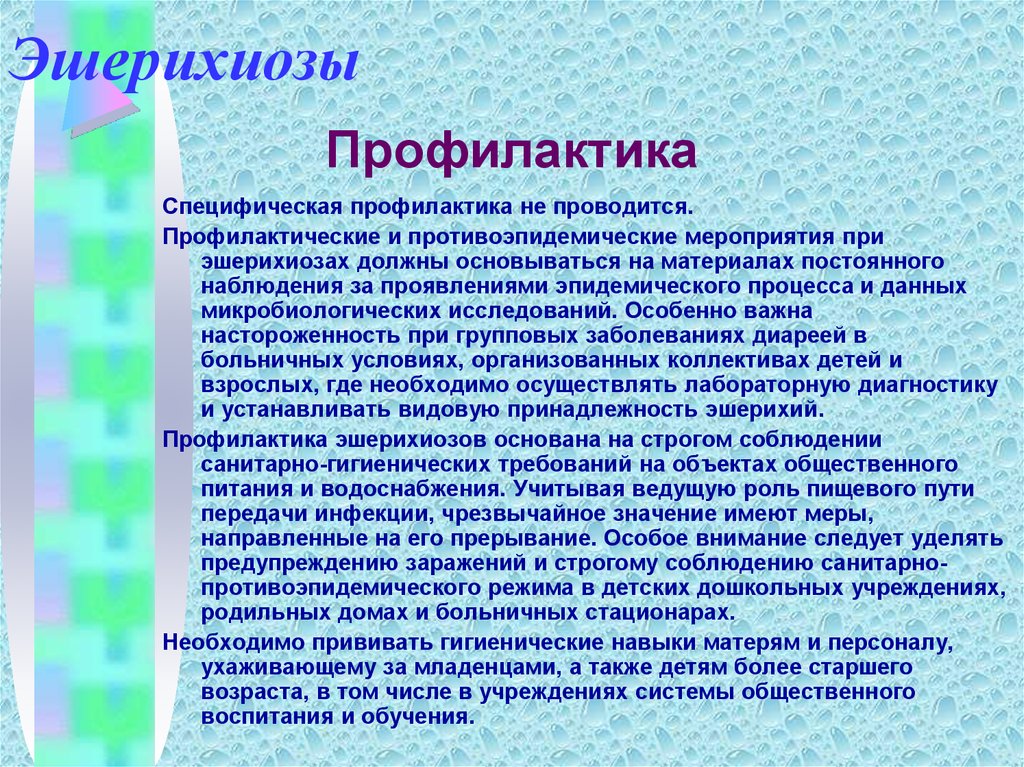 Эшерихиозы

Профилактика

Специфическая профилактика не проводится.

Профилактические и противоэпидемические мероприятия при эшерихиозах должны основываться на материалах постоянного наблюдения за проявлениями эпидемического процесса и данных микробиологических исследований. Особенно важна настороженность при групповых заболеваниях диареей в больничных условиях, организованных коллективах детей и взрослых, где необходимо осуществлять лабораторную диагностику и устанавливать видовую принадлежность эшерихий.

Профилактика эшерихиозов основана на строгом соблюдении санитарно-гигиенических требований на объектах общественного питания и водоснабжения. Учитывая ведущую роль пищевого пути передачи инфекции, чрезвычайное значение имеют меры, направленные на его прерывание. Особое внимание следует уделять предупреждению заражений и строгому соблюдению санитарно-противоэпидемического режима в детских дошкольных учреждениях, родильных домах и больничных стационарах.

Необходимо прививать гигиенические навыки матерям и персоналу, ухаживающему за младенцами, а также детям более старшего возраста, в том числе в учреждениях системы общественного воспитания и обучения.